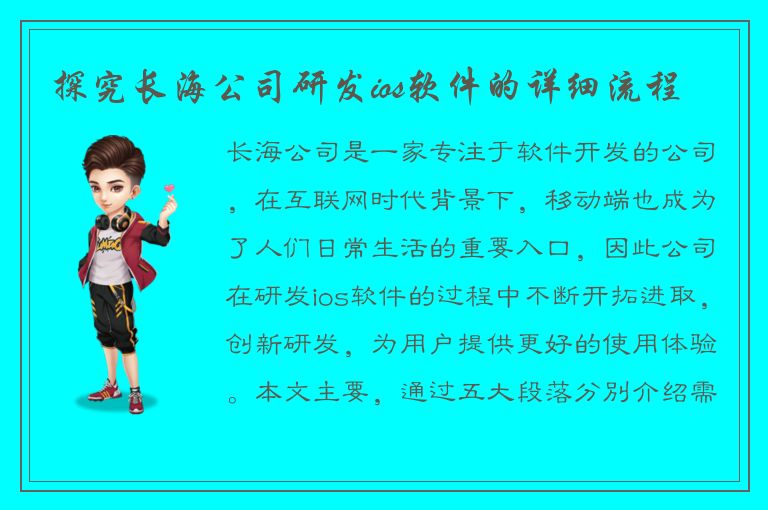 探究长海公司研发ios软件的详细流程

长海公司是一家专注于软件开发的公司，在互联网时代背景下，移动端也成为了人们日常生活的重要入口，因此公司在研发ios软件的过程中不断开拓进取，创新研发，为用户提供更好的使用体验。本文主要，通过五大段落分别介绍需